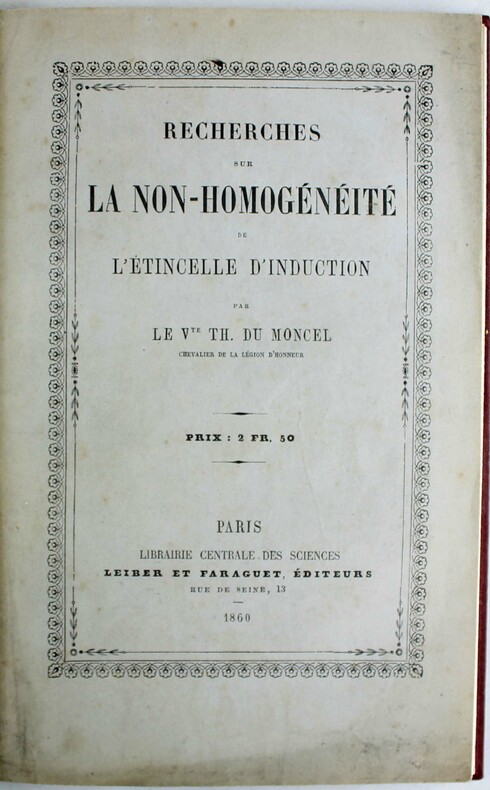 RECHERCHES

SUR

LA NON-HOMOGÉNÉITÉ

DE

L'ÉTINCELLE D'INDUCTION

PAR

LE V$^{TE}$ TH. DU MONCEL

CHEVALIER DE LA LÉGION D'HONNEUR

PRIX : 2 FR. 50

PARIS

LIBRAIRIE CENTRALE DES SCIENCES

LEIBER ET FARAGUET, ÉDITEURS

RUE DE SEINE, 13

1860